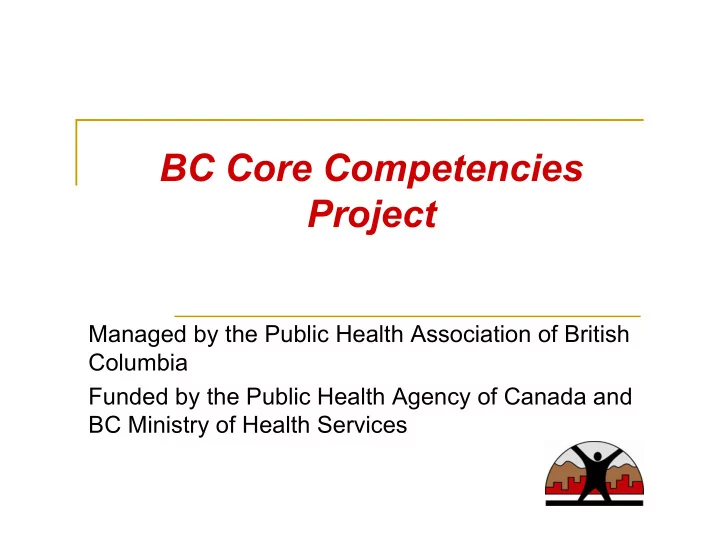 BC Core Competencies Project

Managed by the Public Health Association of British Columbia

Funded by the Public Health Agency of Canada and BC Ministry of Health Services